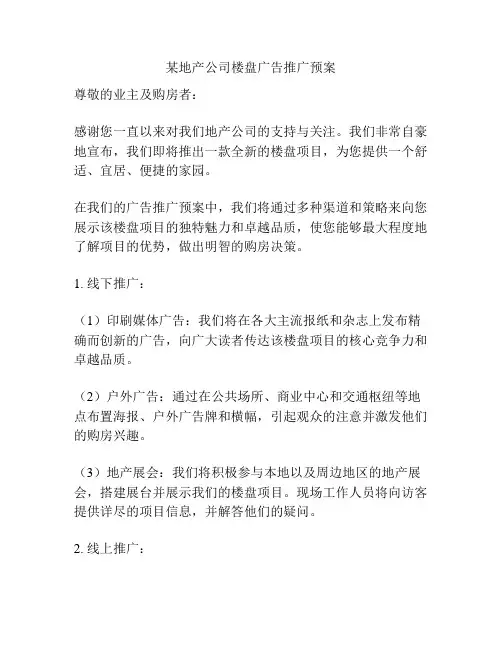 某地产公司楼盘广告推广预案

尊敬的业主及购房者：

感谢您一直以来对我们地产公司的支持与关注。我们非常自豪地宣布，我们即将推出一款全新的楼盘项目，为您提供一个舒适、宜居、便捷的家园。

在我们的广告推广预案中，我们将通过多种渠道和策略来向您展示该楼盘项目的独特魅力和卓越品质，使您能够最大程度地了解项目的优势，做出明智的购房决策。

1. 线下推广：

（1）印刷媒体广告：我们将在各大主流报纸和杂志上发布精确而创新的广告，向广大读者传达该楼盘项目的核心竞争力和卓越品质。

（2）户外广告：通过在公共场所、商业中心和交通枢纽等地点布置海报、户外广告牌和横幅，引起观众的注意并激发他们的购房兴趣。

（3）地产展会：我们将积极参与本地以及周边地区的地产展会，搭建展台并展示我们的楼盘项目。现场工作人员将向访客提供详尽的项目信息，并解答他们的疑问。

2. 线上推广：